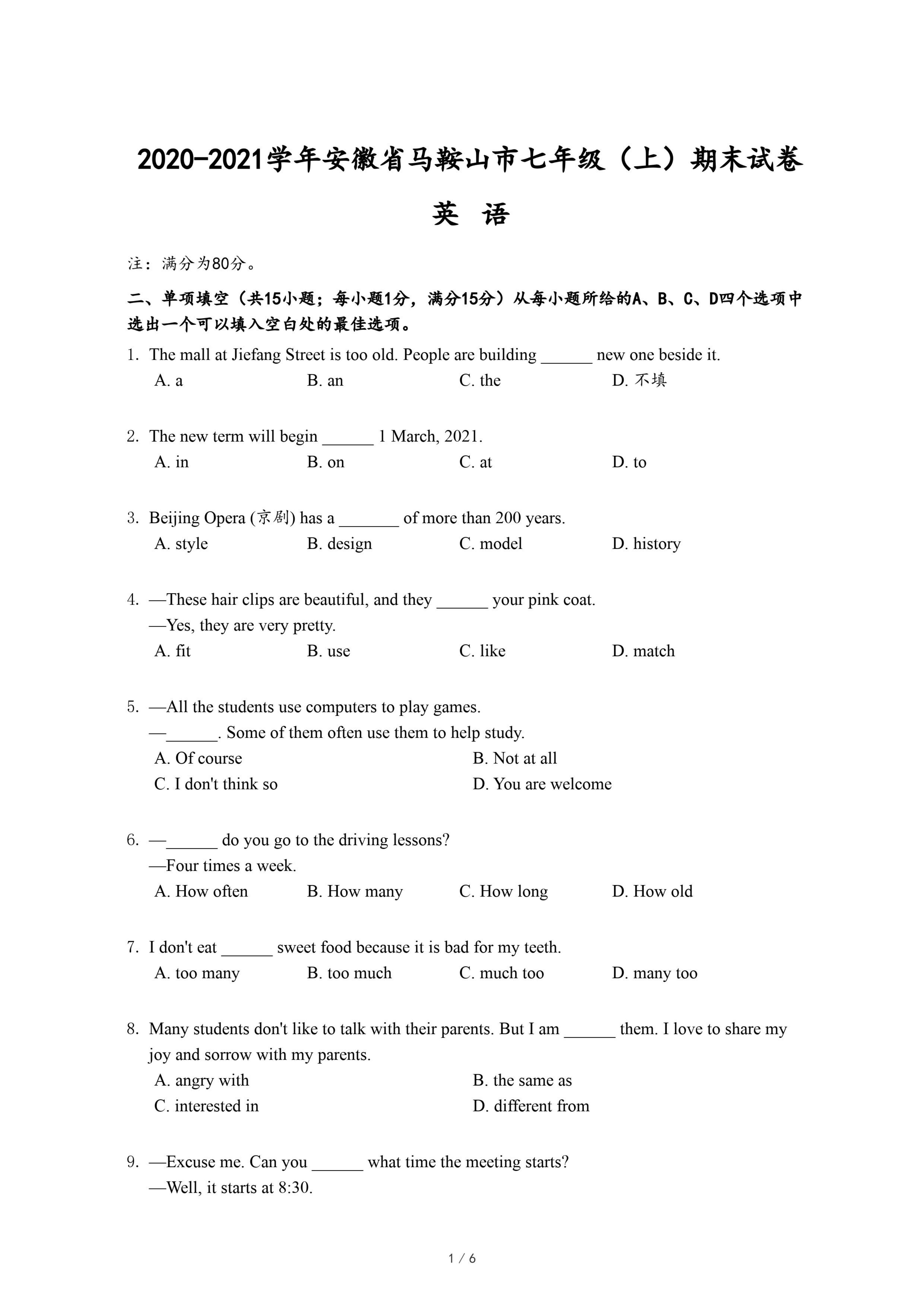 2020-2021学年安徽省马鞍山市七年级（上）期末试卷

英 语

注：满分为80分。

二、单项填空（共15小题；每小题1分，满分15分）从每小题所给的A、B、C、D四个选项中选出一个可以填入空白处的最佳选项。

1. The mall at Jiefang Street is too old. People are building ______ new one beside it.
A. a B. an C. the D. 不填

2. The new term will begin ______ 1 March, 2021.
A. in B. on C. at D. to

3. Beijing Opera (京剧) has a _______ of more than 200 years.
A. style B. design C. model D. history

4. —These hair clips are beautiful, and they ______ your pink coat.
—Yes, they are very pretty.
A. fit B. use C. like D. match

5. —All the students use computers to play games.
—______. Some of them often use them to help study.
A. Of course B. Not at all
C. I don't think so D. You are welcome

6. —______ do you go to the driving lessons?
—Four times a week.
A. How often B. How many C. How long D. How old

7. I don't eat ______ sweet food because it is bad for my teeth.
A. too many B. too much C. much too D. many too

8. Many students don't like to talk with their parents. But I am ______ them. I love to share my joy and sorrow with my parents.
A. angry with B. the same as
C. interested in D. different from

9. —Excuse me. Can you ______ what time the meeting starts?
—Well, it starts at 8:30.

1 / 6